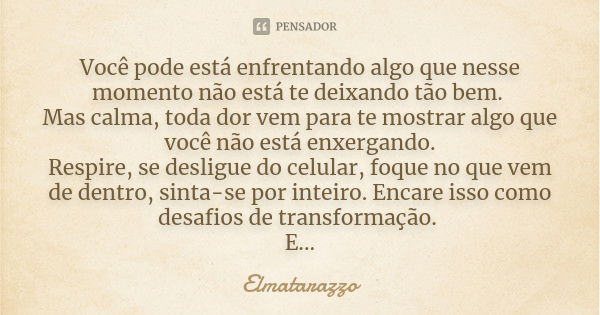 PENSADOR

Você pode está enfrentando algo que nesse momento não está te deixando tão bem.
Mas calma, toda dor vem para te mostrar algo que você não está enxergando.
Respire, se desligue do celular, foque no que vem de dentro, sinta-se por inteiro. Encare isso como desafios de transformação.
E...

Elmatarazzo